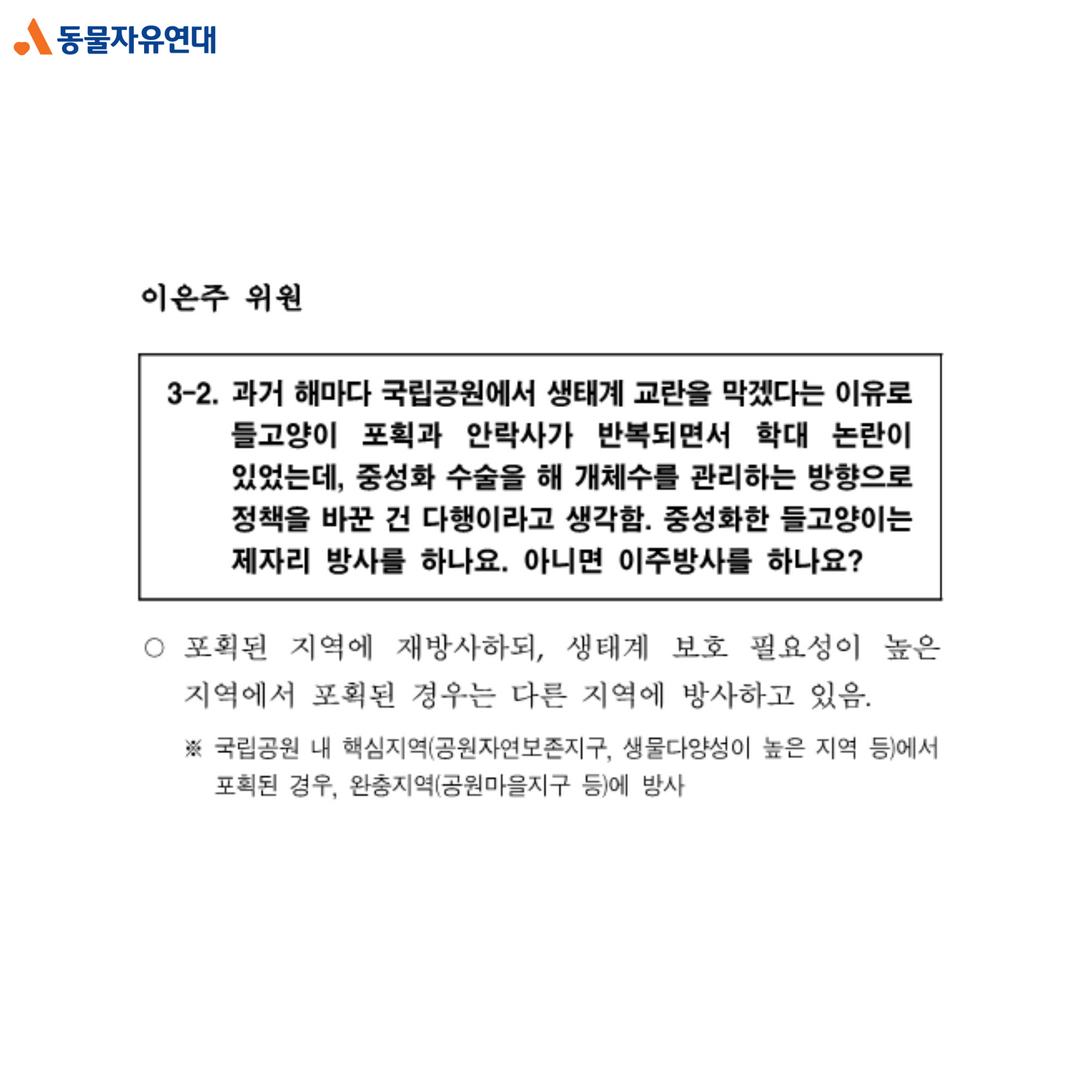 동물자유연대

이은주 위원

3-2. 과거 해마다 국립공원에서 생태계 교란을 막겠다는 이유로 들고양이 포획과 안락사가 반복되면서 학대 논란이 있었는데, 중성화 수술을 해 개체수를 관리하는 방향으로 정책을 바꾼 건 다행이라고 생각함. 중성화한 들고양이는 제자리 방사를 하나요. 아니면 이주방사를 하나요?

○ 포획된 지역에 재방사하되, 생태계 보호 필요성이 높은 지역에서 포획된 경우는 다른 지역에 방사하고 있음.

※ 국립공원 내 핵심지역(공원자연보존지구, 생물다양성이 높은 지역 등)에서 포획된 경우, 완충지역(공원마을지구 등)에 방사